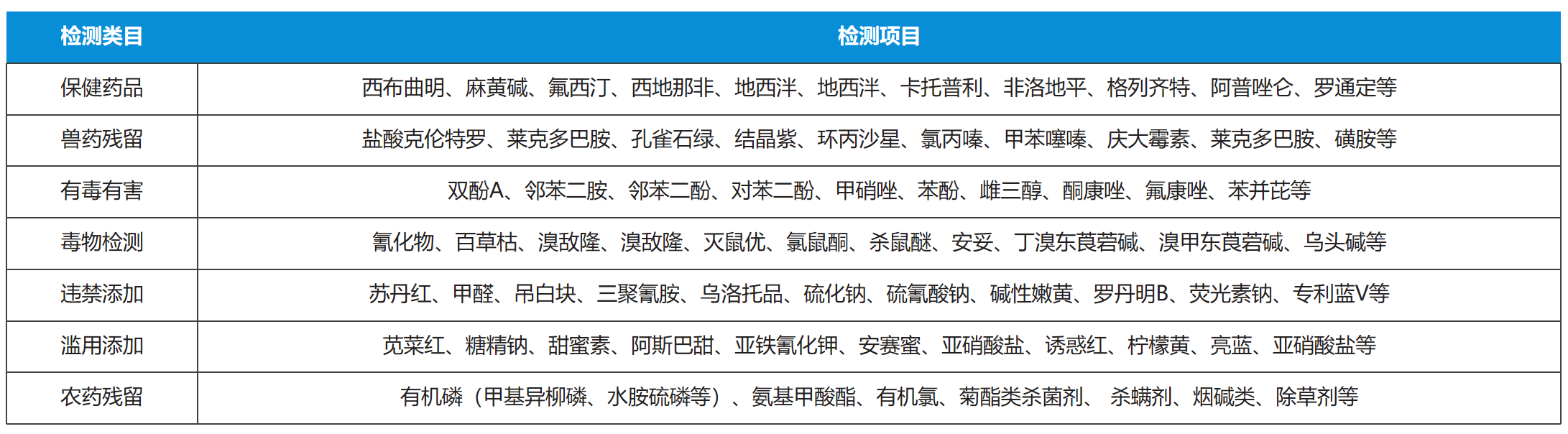 | 检测类目 | 检测项目 |
|---|---|
| 保健药品 | 西布曲明、麻黄碱、氟西汀、西地那非、地西泮、地西泮、卡托普利、非洛地平、格列齐特、阿普唑仑、罗通定等 |
| 兽药残留 | 盐酸克伦特罗、莱克多巴胺、孔雀石绿、结晶紫、环丙沙星、氯丙嗪、甲苯噻嗪、庆大霉素、莱克多巴胺、磺胺等 |
| 有毒有害 | 双酚A、邻苯二胺、邻苯二酚、对苯二酚、甲硝唑、苯酚、雌三醇、酮康唑、氟康唑、苯并芘等 |
| 毒物检测 | 氰化物、百草枯、溴敌隆、溴敌隆、灭鼠优、氯鼠酮、杀鼠醚、安妥、丁溴东莨菪碱、溴甲东莨菪碱、乌头碱等 |
| 违禁添加 | 苏丹红、甲醛、吊白块、三聚氰胺、乌洛托品、硫化钠、硫氰酸钠、碱性嫩黄、罗丹明B、荧光素钠、专利蓝V等 |
| 滥用添加 | 苋菜红、糖精钠、甜蜜素、阿斯巴甜、亚铁氰化钾、安赛蜜、亚硝酸盐、诱惑红、柠檬黄、亮蓝、亚硝酸盐等 |
| 农药残留 | 有机磷（甲基异柳磷、水胺硫磷等）、氨基甲酸酯、有机氯、菊酯类杀菌剂、 杀螨剂、烟碱类、除草剂等 |